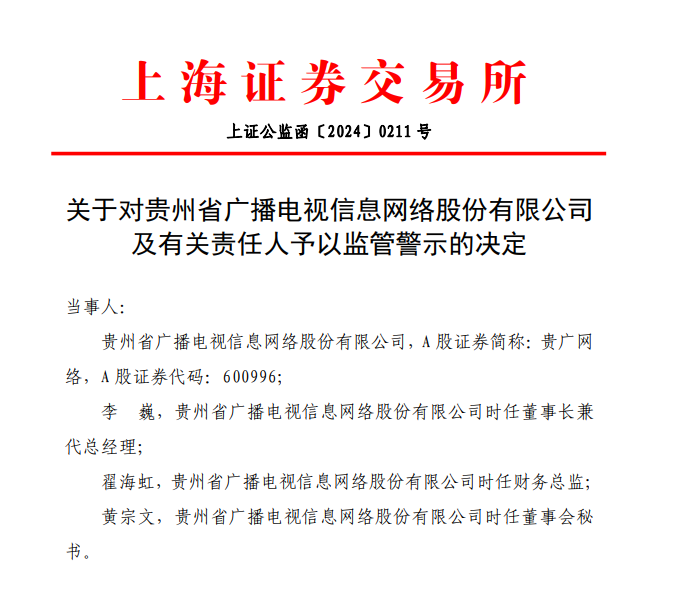 上海证券交易所

上证公监函〔2024〕0211 号

关于对贵州省广播电视信息网络股份有限公司及有关责任人予以监管警示的决定

当事人：

贵州省广播电视信息网络股份有限公司，A 股证券简称：贵广网络，A 股证券代码：600996；

李　巍，贵州省广播电视信息网络股份有限公司时任董事长兼代总经理；

翟海虹，贵州省广播电视信息网络股份有限公司时任财务总监；

黄宗文，贵州省广播电视信息网络股份有限公司时任董事会秘书。